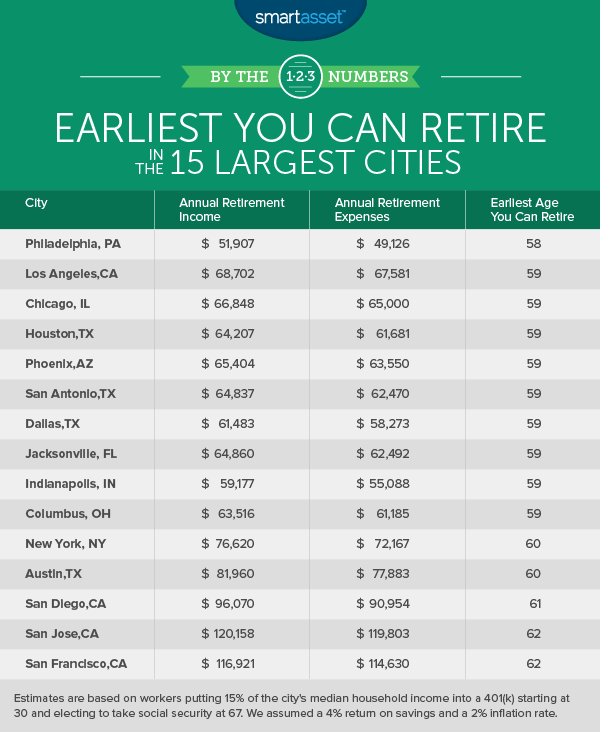 smartasset™

BY THE 1·2·3 NUMBERS

EARLIEST YOU CAN RETIRE IN THE 15 LARGEST CITIES

| City | Annual Retirement Income | Annual Retirement Expenses | Earliest Age You Can Retire |
|---|---|---|---|
| Philadelphia, PA | $ 51,907 | $ 49,126 | 58 |
| Los Angeles,CA | $ 68,702 | $ 67,581 | 59 |
| Chicago, IL | $ 66,848 | $ 65,000 | 59 |
| Houston,TX | $ 64,207 | $ 61,681 | 59 |
| Phoenix,AZ | $ 65,404 | $ 63,550 | 59 |
| San Antonio,TX | $ 64,837 | $ 62,470 | 59 |
| Dallas,TX | $ 61,483 | $ 58,273 | 59 |
| Jacksonville, FL | $ 64,860 | $ 62,492 | 59 |
| Indianapolis, IN | $ 59,177 | $ 55,088 | 59 |
| Columbus, OH | $ 63,516 | $ 61,185 | 59 |
| New York, NY | $ 76,620 | $ 72,167 | 60 |
| Austin,TX | $ 81,960 | $ 77,883 | 60 |
| San Diego,CA | $ 96,070 | $ 90,954 | 61 |
| San Jose,CA | $ 120,158 | $ 119,803 | 62 |
| San Francisco,CA | $ 116,921 | $ 114,630 | 62 |

Estimates are based on workers putting 15% of the city's median household income into a 401(k) starting at 30 and electing to take social security at 67. We assumed a 4% return on savings and a 2% inflation rate.